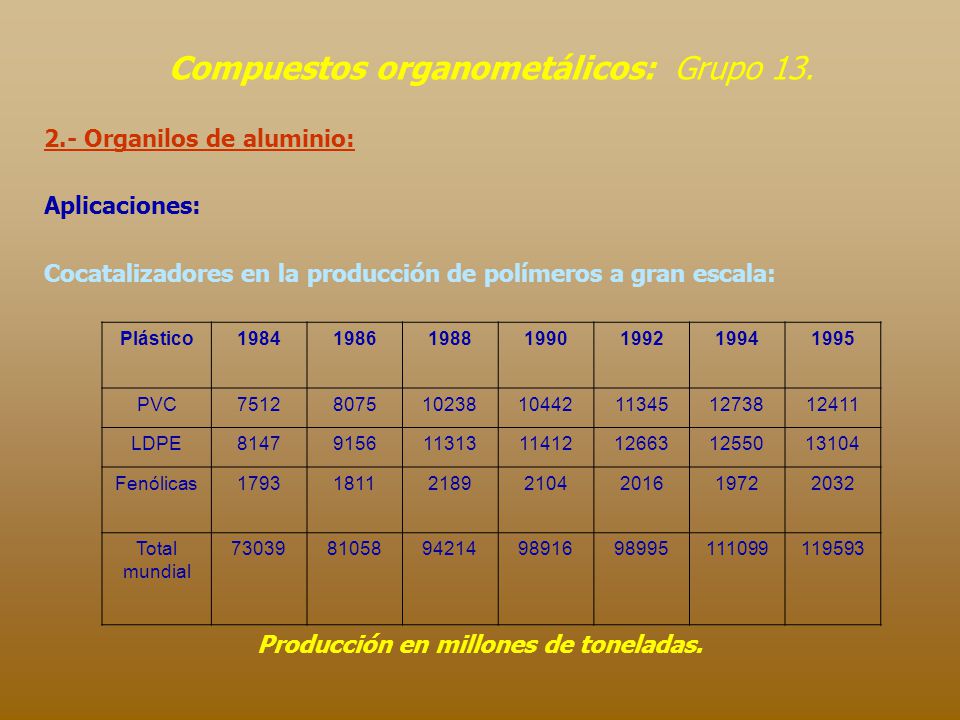 Compuestos organometálicos: Grupo 13.

2.- Organilos de aluminio:

Aplicaciones:

Cocatalizadores en la producción de polímeros a gran escala:

| Plástico | 1984 | 1986 | 1988 | 1990 | 1992 | 1994 | 1995 |
|---|---|---|---|---|---|---|---|
| PVC | 7512 | 8075 | 10238 | 10442 | 11345 | 12738 | 12411 |
| LDPE | 8147 | 9156 | 11313 | 11412 | 12663 | 12550 | 13104 |
| Fenólicas | 1793 | 1811 | 2189 | 2104 | 2016 | 1972 | 2032 |
| Total mundial | 73039 | 81058 | 94214 | 98916 | 98995 | 111099 | 119593 |

Producción en millones de toneladas.